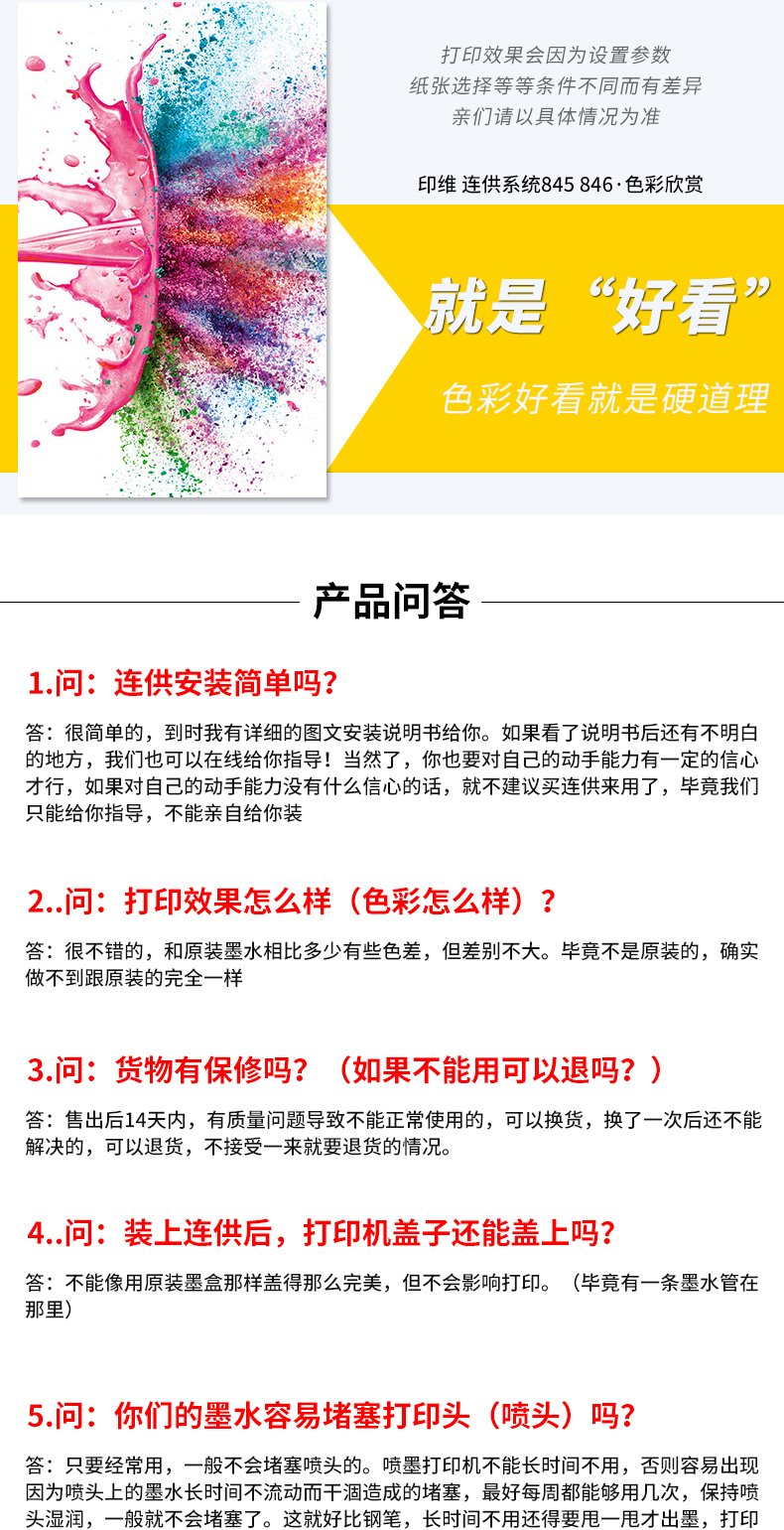 打印效果会因为设置参数
纸张选择等等条件不同而有差异
亲们请以具体情况为准

印维 连供系统845 846·色彩欣赏

就是“好看”

色彩好看就是硬道理

产品问答

1.问：连供安装简单吗?

答：很简单的，到时我有详细的图文安装说明书给你。如果看了说明书后还有不明白的地方，我们也可以在线给你指导！当然了，你也要对自己的动手能力有一定的信心才行，如果对自己的动手能力没有什么信心的话，就不建议买连供来用了，毕竟我们只能给你指导，不能亲自给你装

2..问：打印效果怎么样（色彩怎么样）？

答：很不错的，和原装墨水相比多少有些色差，但差别不大。毕竟不是原装的，确实做不到跟原装的完全一样

3.问：货物有保修吗？（如果不能用可以退吗？）

答：售出后14天内，有质量问题导致不能正常使用的，可以换货，换了一次后还不能解决的，可以退货，不接受一来就要退货的情况。

4..问：装上连供后，打印机盖子还能盖上吗?

答：不能像用原装墨盒那样盖得那么完美，但不会影响打印。（毕竟有一条墨水管在那里）

5.问：你们的墨水容易堵塞打印头（喷头）吗?

答：只要经常用，一般不会堵塞喷头的。喷墨打印机不能长时间不用，否则容易出现因为喷头上的墨水长时间不流动而干涸造成的堵塞，最好每周都能够用几次，保持喷头湿润，一般就不会堵塞了。这就好比钢笔，长时间不用还得要甩一甩才出墨，打印